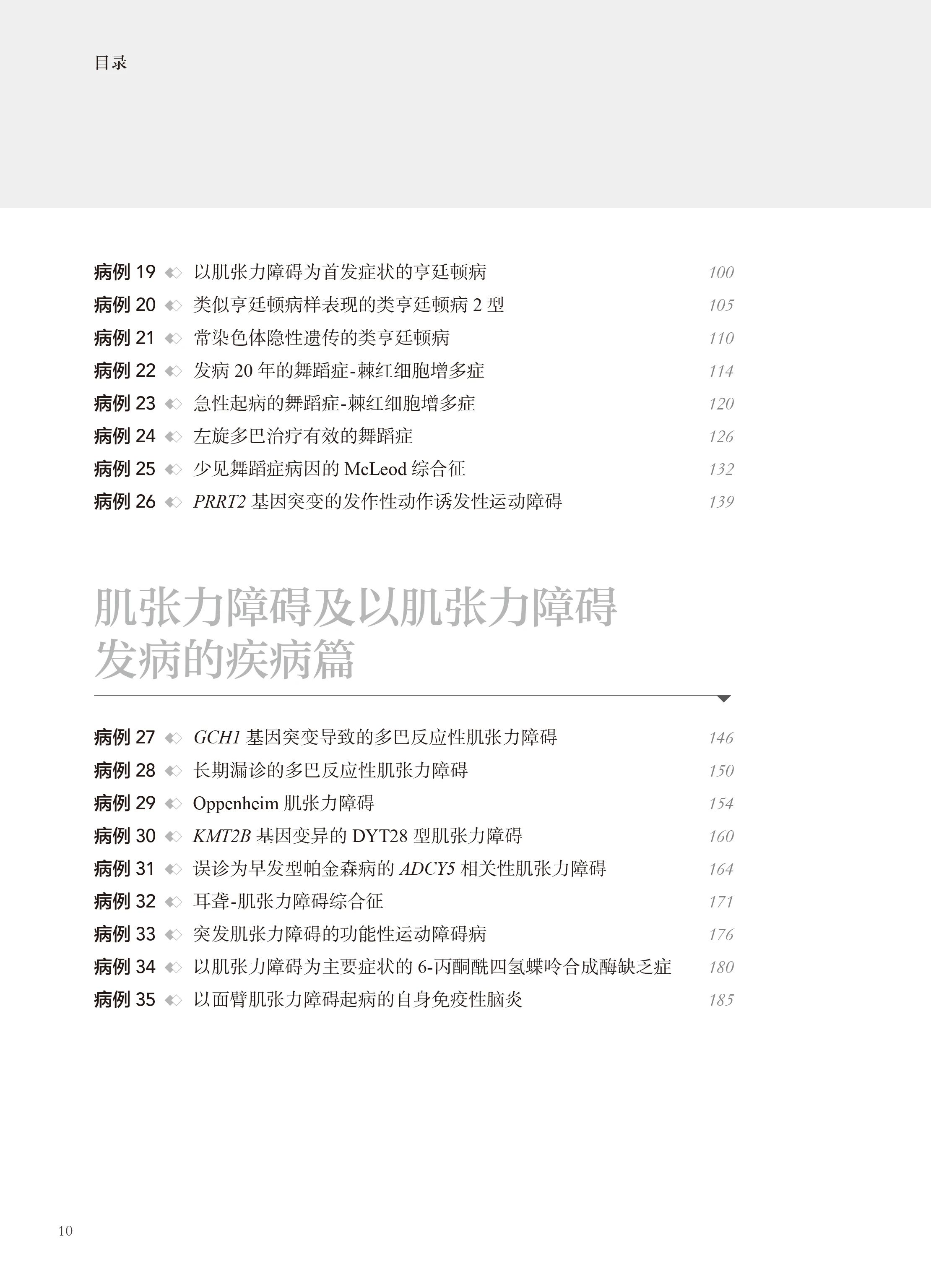 目录

病例 19 以肌张力障碍为首发症状的亨廷顿病 100
病例 20 类似亨廷顿病样表现的类亨廷顿病 2 型 105
病例 21 常染色体隐性遗传的类亨廷顿病 110
病例 22 发病 20 年的舞蹈症-棘红细胞增多症 114
病例 23 急性起病的舞蹈症-棘红细胞增多症 120
病例 24 左旋多巴治疗有效的舞蹈症 126
病例 25 少见舞蹈症病因的 McLeod 综合征 132
病例 26 PRRT2 基因突变的发作性动作诱发性运动障碍 139

肌张力障碍及以肌张力障碍发病的疾病篇

病例 27 GCH1 基因突变导致的多巴反应性肌张力障碍 146
病例 28 长期漏诊的多巴反应性肌张力障碍 150
病例 29 Oppenheim 肌张力障碍 154
病例 30 KMT2B 基因变异的 DYT28 型肌张力障碍 160
病例 31 误诊为早发型帕金森病的 ADCY5 相关性肌张力障碍 164
病例 32 耳聋-肌张力障碍综合征 171
病例 33 突发肌张力障碍的功能性运动障碍病 176
病例 34 以肌张力障碍为主要症状的 6-丙酮酰四氢蝶呤合成酶缺乏症 180
病例 35 以面臂肌张力障碍起病的自身免疫性脑炎 185

10